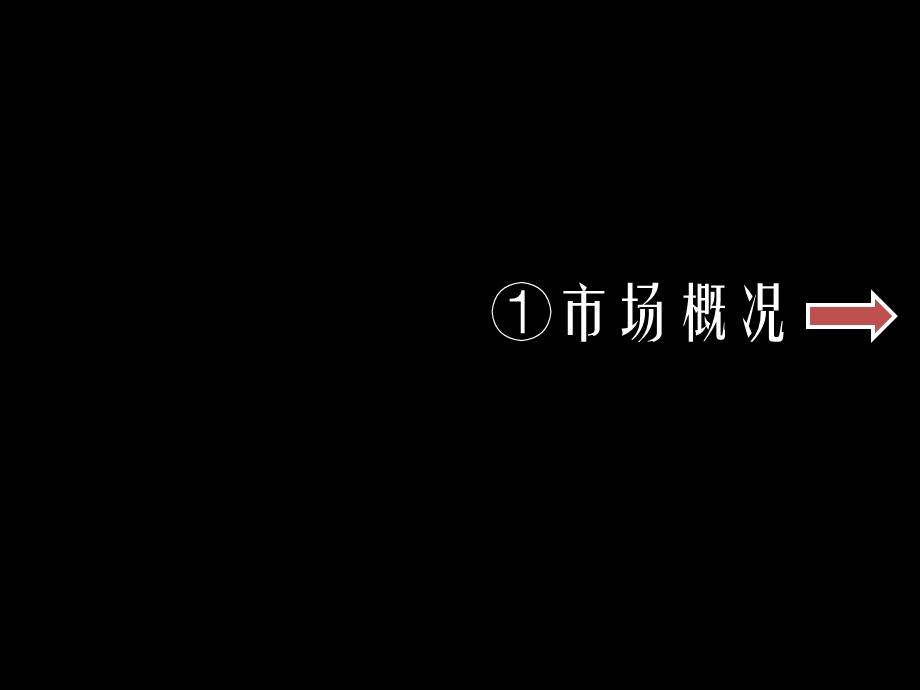 ①市场概况